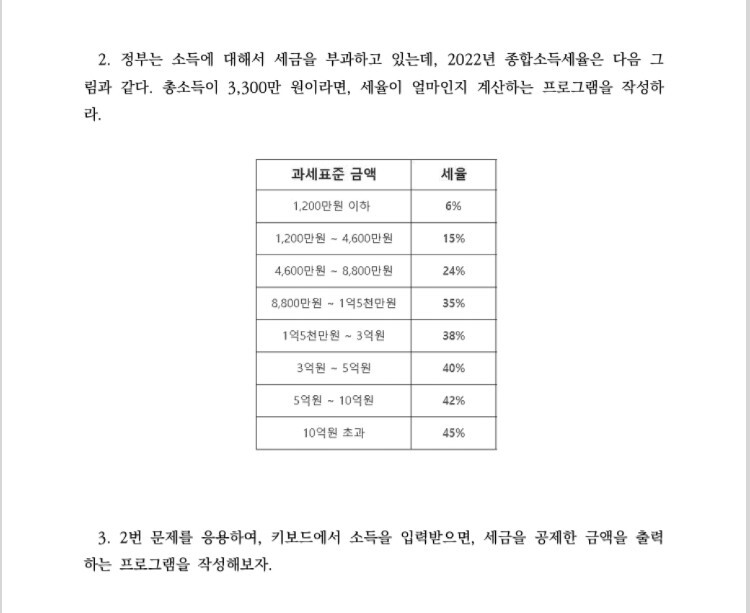 2. 정부는 소득에 대해서 세금을 부과하고 있는데, 2022년 종합소득세율은 다음 그림과 같다. 총소득이 3,300만 원이라면, 세율이 얼마인지 계산하는 프로그램을 작성하라.

| 과세표준 금액 | 세율 |
|---|---|
| 1,200만원 이하 | 6% |
| 1,200만원 ~ 4,600만원 | 15% |
| 4,600만원 ~ 8,800만원 | 24% |
| 8,800만원 ~ 1억5천만원 | 35% |
| 1억5천만원 ~ 3억원 | 38% |
| 3억원 ~ 5억원 | 40% |
| 5억원 ~ 10억원 | 42% |
| 10억원 초과 | 45% |

3. 2번 문제를 응용하여, 키보드에서 소득을 입력받으면, 세금을 공제한 금액을 출력하는 프로그램을 작성해보자.